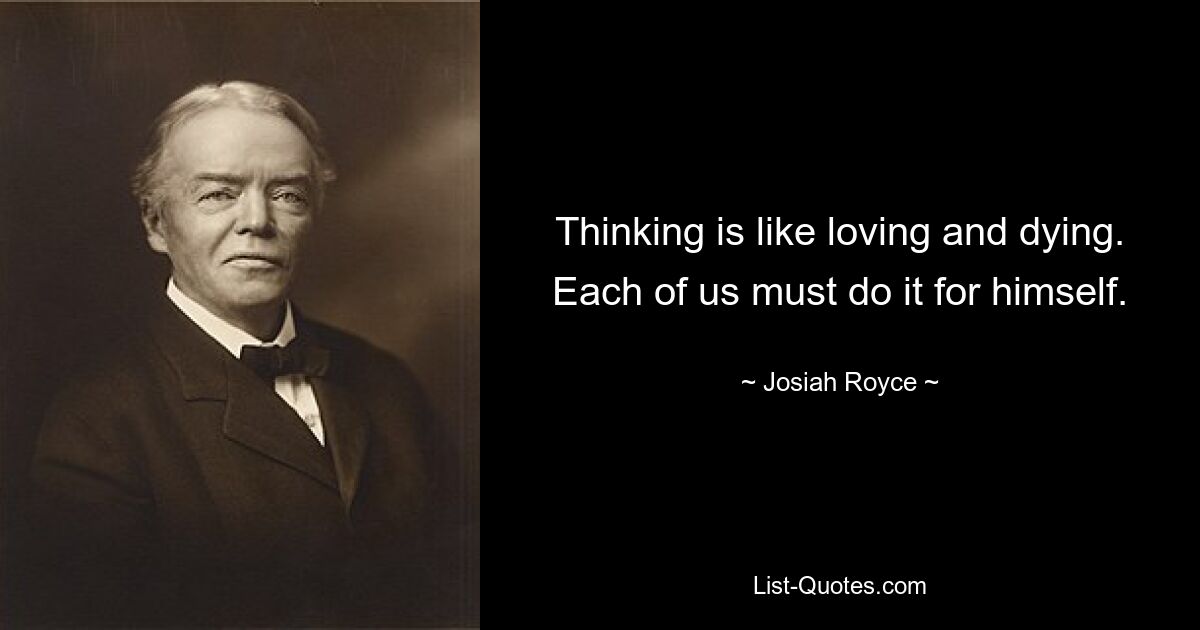 Thinking is like loving and dying. Each of us must do it for himself.

~ Josiah Royce ~

List-Quotes.com